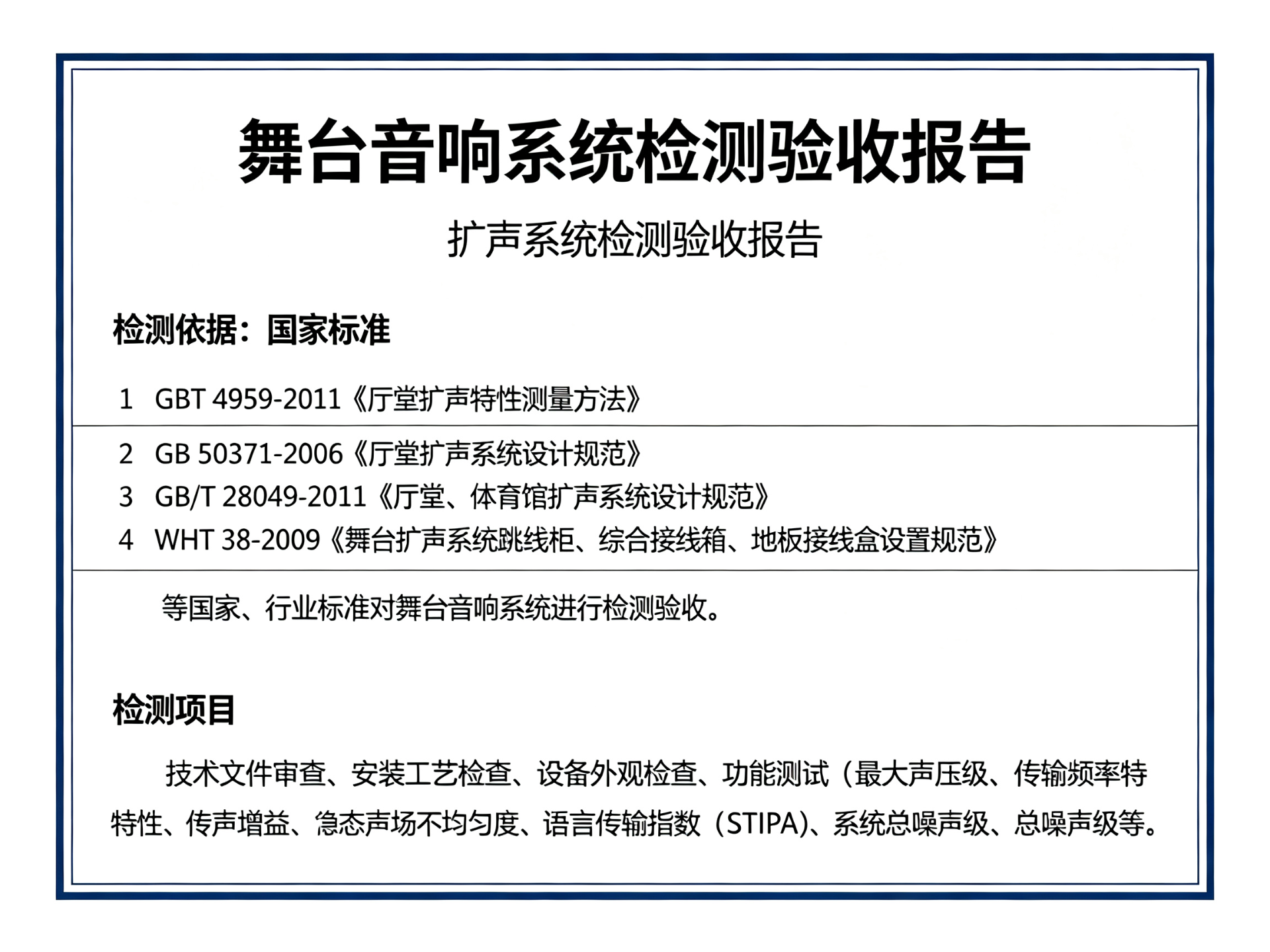 舞台音响系统检测验收报告

扩声系统检测验收报告

检测依据：国家标准

1 GBT 4959-2011《厅堂扩声特性测量方法》

2 GB 50371-2006《厅堂扩声系统设计规范》

3 GB/T 28049-2011《厅堂、体育馆扩声系统设计规范》

4 WHT 38-2009《舞台扩声系统跳线柜、综合接线箱、地板接线盒设置规范》

等国家、行业标准对舞台音响系统进行检测验收。

检测项目

技术文件审查、安装工艺检查、设备外观检查、功能测试（最大声压级、传输频率特特性、传声增益、急态声场不均匀度、语言传输指数（STIPA)、系统总噪声级、总噪声级等。